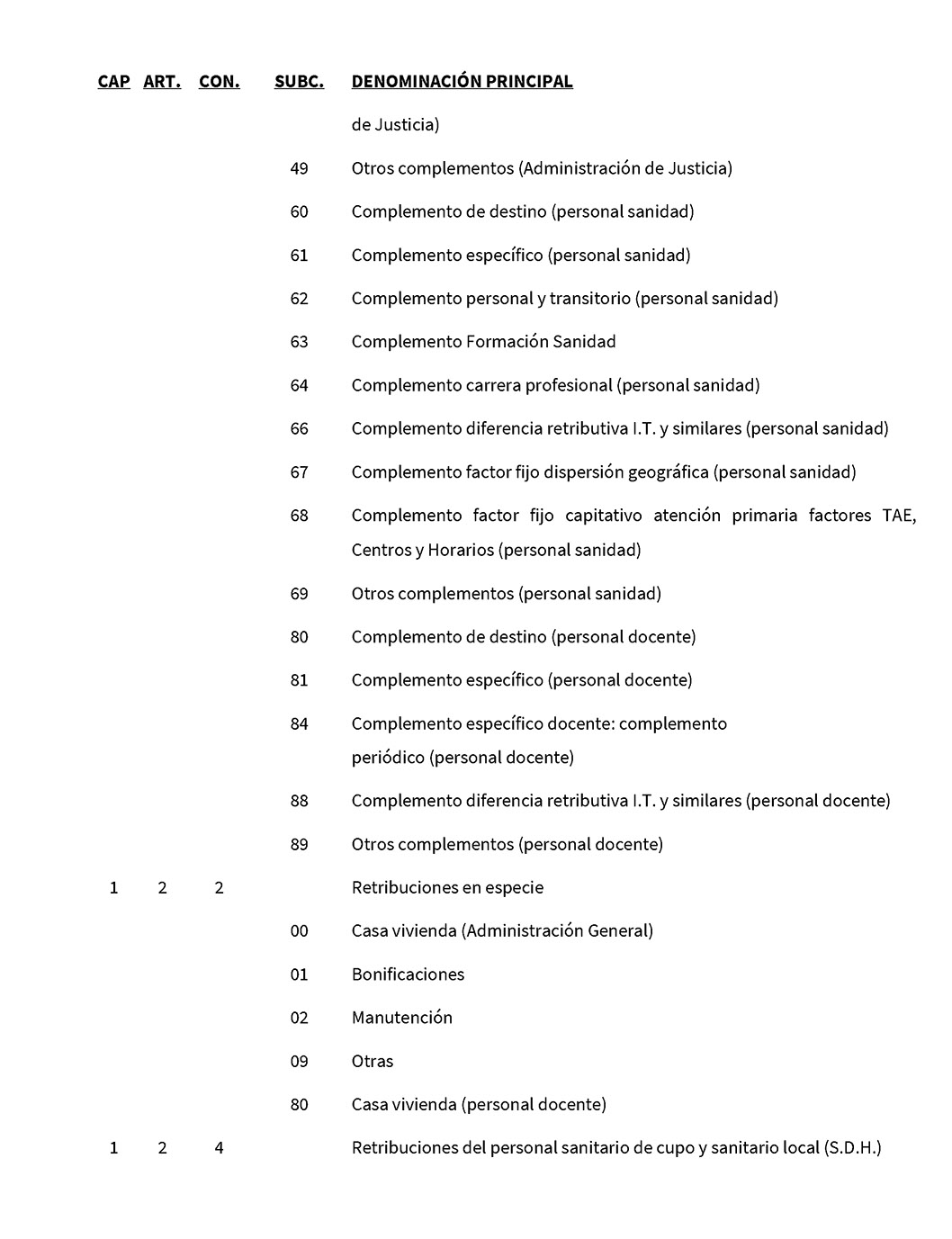 | CAP | ART. | CON. | SUBC. | DENOMINACIÓN PRINCIPAL |
|---|---|---|---|---|
| | | | | de Justicia) |
| | | | 49 | Otros complementos (Administración de Justicia) |
| | | | 60 | Complemento de destino (personal sanidad) |
| | | | 61 | Complemento específico (personal sanidad) |
| | | | 62 | Complemento personal y transitorio (personal sanidad) |
| | | | 63 | Complemento Formación Sanidad |
| | | | 64 | Complemento carrera profesional (personal sanidad) |
| | | | 66 | Complemento diferencia retributiva I.T. y similares (personal sanidad) |
| | | | 67 | Complemento factor fijo dispersión geográfica (personal sanidad) |
| | | | 68 | Complemento factor fijo capitativo atención primaria factores TAE, Centros y Horarios (personal sanidad) |
| | | | 69 | Otros complementos (personal sanidad) |
| | | | 80 | Complemento de destino (personal docente) |
| | | | 81 | Complemento específico (personal docente) |
| | | | 84 | Complemento específico docente: complemento periódico (personal docente) |
| | | | 88 | Complemento diferencia retributiva I.T. y similares (personal docente) |
| | | | 89 | Otros complementos (personal docente) |
| 1 | 2 | 2 | | Retribuciones en especie |
| | | | 00 | Casa vivienda (Administración General) |
| | | | 01 | Bonificaciones |
| | | | 02 | Manutención |
| | | | 09 | Otras |
| | | | 80 | Casa vivienda (personal docente) |
| 1 | 2 | 4 | | Retribuciones del personal sanitario de cupo y sanitario local (S.D.H.) |